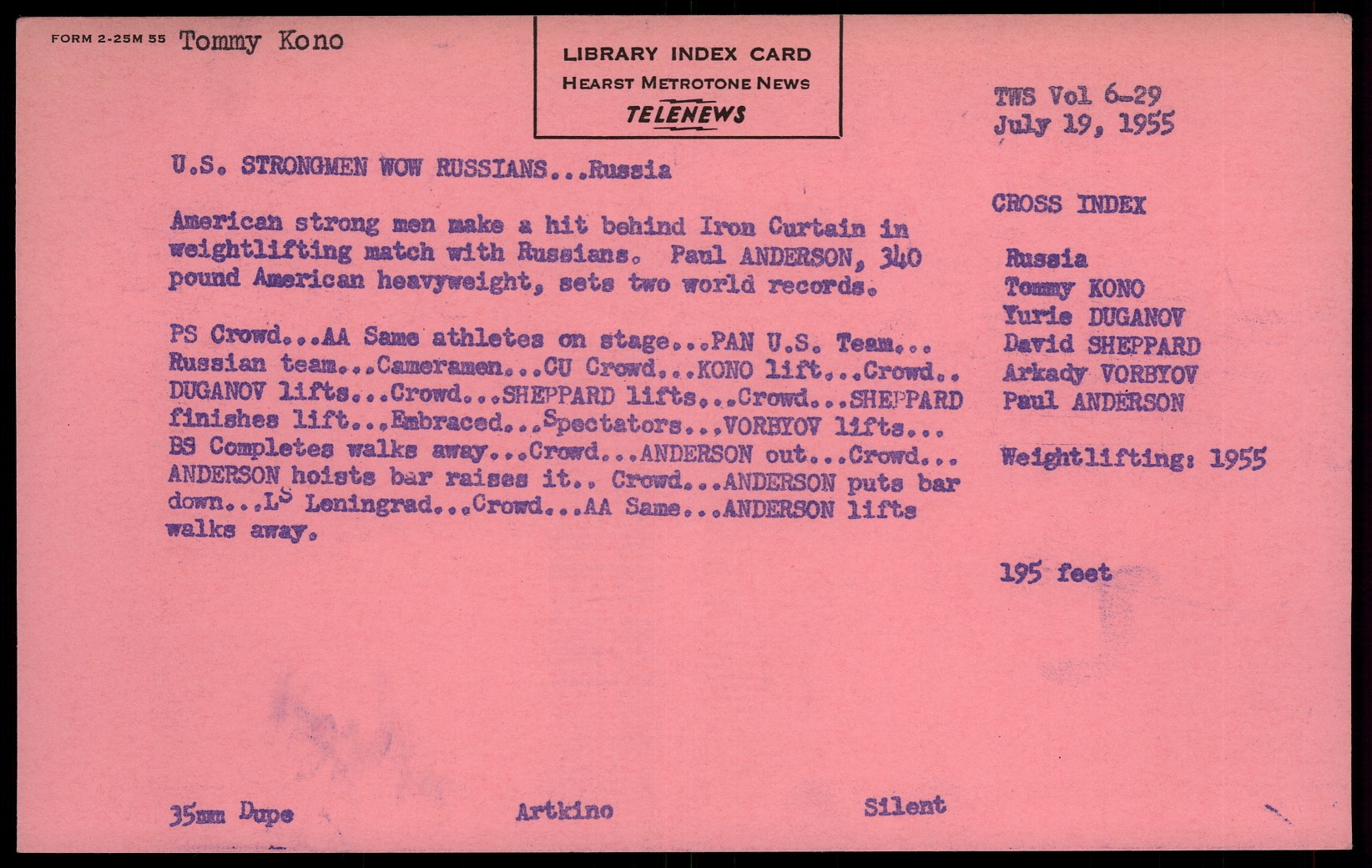 FORM 2-25M 55 Tommy Kono

LIBRARY INDEX CARD
HEARST METROTONE NEWS
TELENEWS

TWS Vol 6-29
July 19, 1955

U.S. STRONGMEN WOW RUSSIANS...Russia

American strong men make a hit behind Iron Curtain in weightlifting match with Russians. Paul ANDERSON, 340 pound American heavyweight, sets two world records.

PS Crowd...AA Same athletes on stage...PAN U.S. Team... Russian team...Cameramen...CU Crowd...KONO lift...Crowd.. DUGANOV lifts...Crowd...SHEPPARD lifts...Crowd...SHEPPARD finishes lift...Embraced...Spectators...VORBYOV lifts... BS Completes walks away...Crowd...ANDERSON out...Crowd... ANDERSON hoists bar raises it.. Crowd...ANDERSON puts bar down...LS Leningrad...Crowd...AA Same...ANDERSON lifts walks away.

CROSS INDEX

Russia
Tommy KONO
Yurie DUGANOV
David SHEPPARD
Arkady VORBYOV
Paul ANDERSON

Weightlifting: 1955

195 feet

35mm Dupe

Artkino

Silent